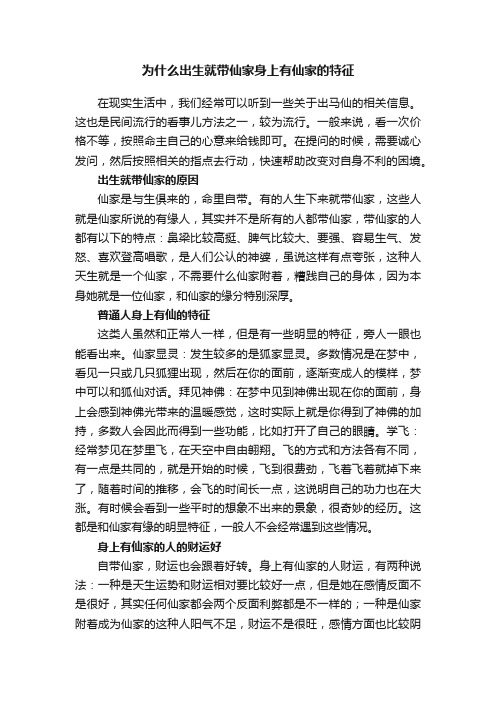 为什么出生就带仙家身上有仙家的特征

在现实生活中，我们经常可以听到一些关于出马仙的相关信息。这也是民间流行的看事儿方法之一，较为流行。一般来说，看一次价格不等，按照命主自己的心意来给钱即可。在提问的时候，需要诚心发问，然后按照相关的指点去行动，快速帮助改变对自身不利的困境。

出生就带仙家的原因

仙家是与生俱来的，命里自带。有的人生下来就带仙家，这些人就是仙家所说的有缘人，其实并不是所有的人都带仙家，带仙家的人都有以下的特点：鼻梁比较高挺、脾气比较大、要强、容易生气、发怒、喜欢登高唱歌，是人们公认的神婆，虽说这样有点夸张，这种人天生就是一个仙家，不需要什么仙家附着，糟践自己的身体，因为本身她就是一位仙家，和仙家的缘分特别深厚。

普通人身上有仙的特征

这类人虽然和正常人一样，但是有一些明显的特征，旁人一眼也能看出来。仙家显灵：发生较多的是狐家显灵。多数情况是在梦中，看见一只或几只狐狸出现，然后在你的面前，逐渐变成人的模样，梦中可以和狐仙对话。拜见神佛：在梦中见到神佛出现在你的面前，身上会感到神佛光带来的温暖感觉，这时实际上就是你得到了神佛的加持，多数人会因此而得到一些功能，比如打开了自己的眼睛。学飞：经常梦见在梦里飞，在天空中自由翱翔。飞的方式和方法各有不同，有一点是共同的，就是开始的时候，飞到很费劲，飞着飞着就掉下来了，随着时间的推移，会飞的时间长一点，这说明自己的功力也在大涨。有时候会看到一些平时的想象不出来的景象，很奇妙的经历。这都是和仙家有缘的明显特征，一般人不会经常遇到这些情况。

身上有仙家的人的财运好

自带仙家，财运也会跟着好转。身上有仙家的人财运，有两种说法：一种是天生运势和财运相对要比较好一点，但是她在感情反面不是很好，其实任何仙家都会两个反面利弊都是不一样的；一种是仙家附着成为仙家的这种人阳气不足，财运不是很旺，感情方面也比较阴